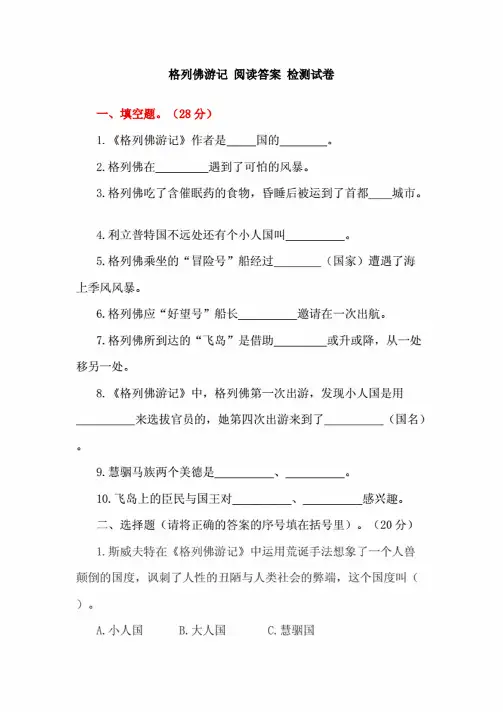 格列佛游记 阅读答案 检测试卷

一、填空题。（28 分）

1.《格列佛游记》作者是_____国的________。

2.格列佛在_________遇到了可怕的风暴。

3.格列佛吃了含催眠药的食物，昏睡后被运到了首都____城市。

4.利立普特国不远处还有个小人国叫__________。

5.格列佛乘坐的“冒险号”船经过________（国家）遭遇了海上季风风暴。

6.格列佛应“好望号”船长__________邀请在一次出航。

7.格列佛所到达的“飞岛”是借助_________或升或降，从一处移另一处。

8.《格列佛游记》中，格列佛第一次出游，发现小人国是用__________来选拔官员的，她第四次出游来到了__________（国名）。

9.慧骃马族两个美德是__________、__________。

10.飞岛上的臣民与国王对__________、__________感兴趣。

二、选择题（请将正确的答案的序号填在括号里）。（20 分）

1.斯威夫特在《格列佛游记》中运用荒诞手法想象了一个人兽颠倒的国度，讽刺了人性的丑陋与人类社会的弊端，这个国度叫（ ）。

A.小人国 B.大人国 C.慧骃国